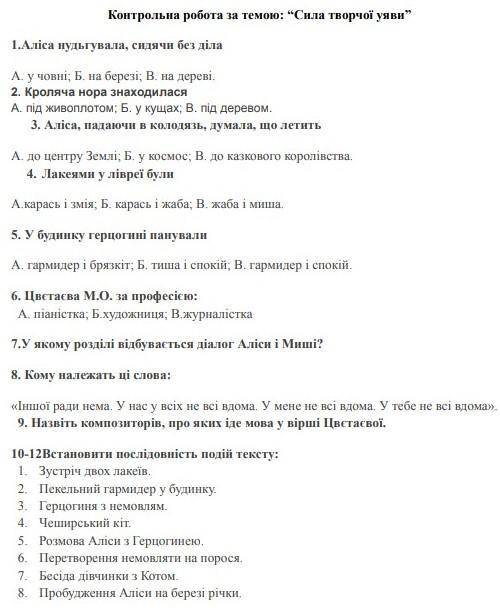 Контрольна робота за темою: “Сила творчої уяви”

1.Аліса нудьгувала, сидячи без діла

А. у човні; Б. на березі; В. на дереві.

2. Кроляча нора знаходилася

А. під живоплотом; Б. у кущах; В. під деревом.

3. Аліса, падаючи в колодязь, думала, що летить

А. до центру Землі; Б. у космос; В. до казкового королівства.

4. Лакеями у лівреї були

А.карась і змія; Б. карась і жаба; В. жаба і миша.

5. У будинку герцогині панували

А. гармидер і брязкіт; Б. тиша і спокій; В. гармидер і спокій.

6. Цвєтаєва М.О. за професією:

А. піаністка; Б.художниця; В.журналістка

7.У якому розділі відбувається діалог Аліси і Миші?

8. Кому належать ці слова:

«Іншої ради нема. У нас у всіх не всі вдома. У мене не всі вдома. У тебе не всі вдома».

9. Назвіть композиторів, про яких іде мова у вірші Цвєтаєвої.

10-12Встановити послідовність подій тексту:

1. Зустріч двох лакеїв.
2. Пекельний гармидер у будинку.
3. Герцогиня з немовлям.
4. Чеширський кіт.
5. Розмова Аліси з Герцогинею.
6. Перетворення немовляти на порося.
7. Бесіда дівчинки з Котом.
8. Пробудження Аліси на березі річки.